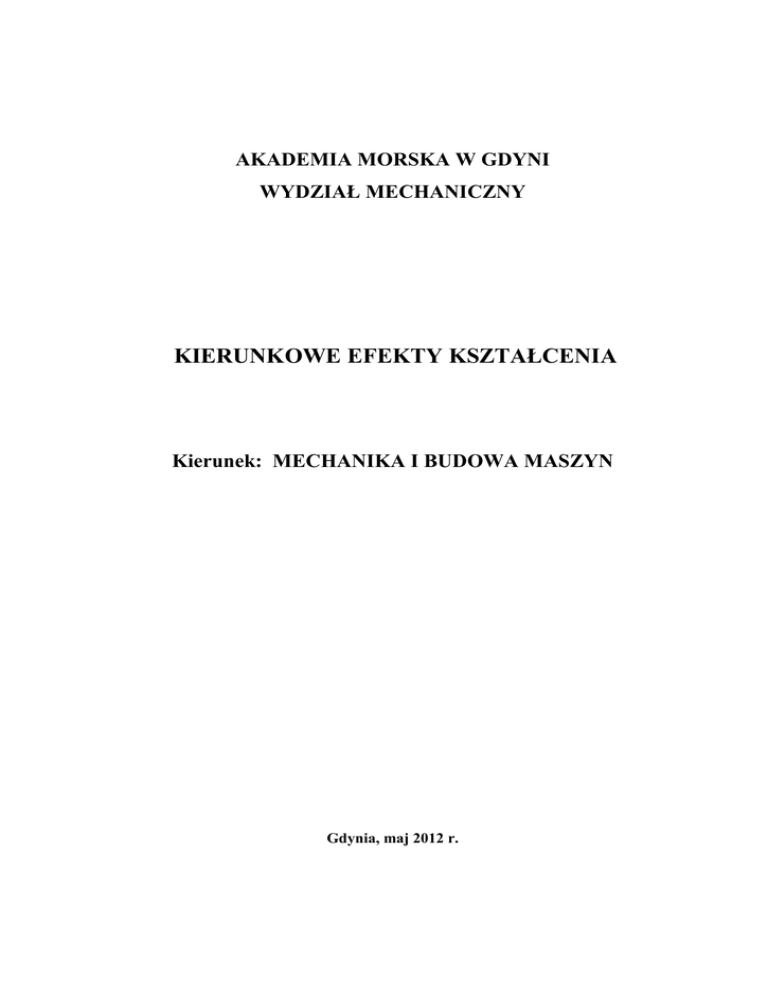 AKADEMIA MORSKA W GDYNI
WYDZIAŁ MECHANICZNY

KIERUNKOWE EFEKTY KSZTAŁCENIA

Kierunek: MECHANIKA I BUDOWA MASZYN

Gdynia, maj 2012 r.